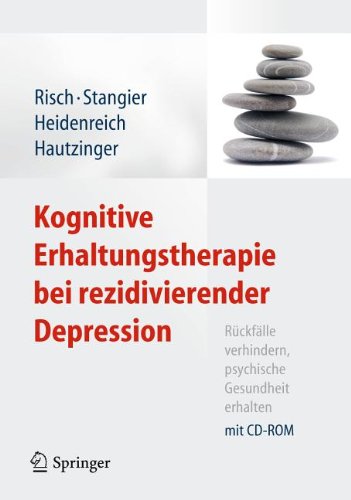 Risch · Stangier
Heidenreich
Hautzinger

Kognitive Erhaltungstherapie bei rezidivierender Depression

Rückfälle verhindern, psychische Gesundheit erhalten

mit CD-ROM

Springer